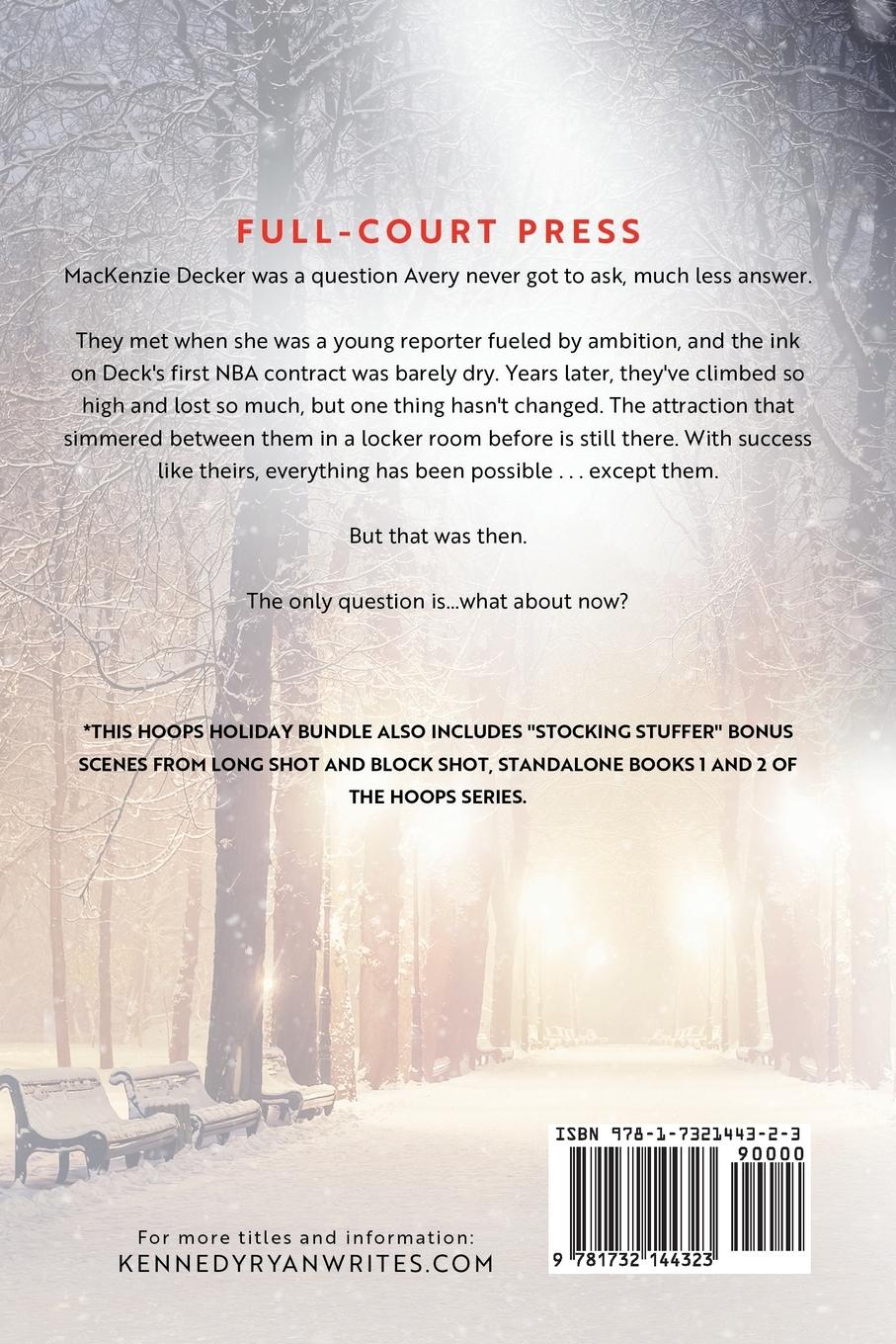 FULL-COURT PRESS

MacKenzie Decker was a question Avery never got to ask, much less answer.

They met when she was a young reporter fueled by ambition, and the ink on Deck's first NBA contract was barely dry. Years later, they've climbed so high and lost so much, but one thing hasn't changed. The attraction that simmered between them in a locker room before is still there. With success like theirs, everything has been possible . . . except them.

But that was then.

The only question is...what about now?

*THIS HOOPS HOLIDAY BUNDLE ALSO INCLUDES "STOCKING STUFFER" BONUS SCENES FROM LONG SHOT AND BLOCK SHOT, STANDALONE BOOKS 1 AND 2 OF THE HOOPS SERIES.

For more titles and information:
KENNEDYRYANWRITES.COM

ISBN 978-1-7321443-2-3
90000
9 781732 144323